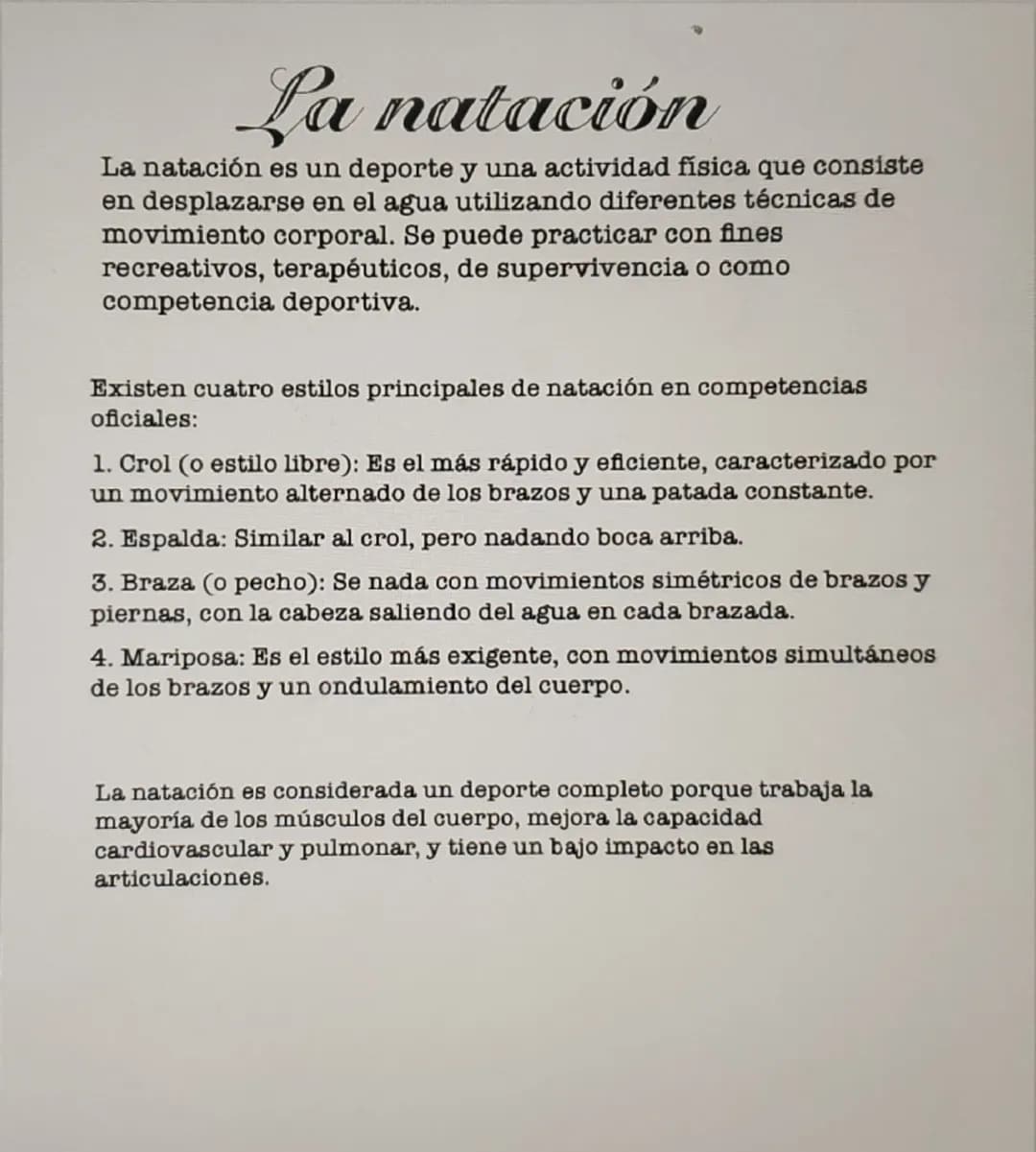 La natación

La natación es un deporte y una actividad física que consiste en desplazarse en el agua utilizando diferentes técnicas de movimiento corporal. Se puede practicar con fines recreativos, terapéuticos, de supervivencia o como competencia deportiva.

Existen cuatro estilos principales de natación en competencias oficiales:

1. Crol (o estilo libre): Es el más rápido y eficiente, caracterizado por un movimiento alternado de los brazos y una patada constante.

2. Espalda: Similar al crol, pero nadando boca arriba.

3. Braza (o pecho): Se nada con movimientos simétricos de brazos y piernas, con la cabeza saliendo del agua en cada brazada.

4. Mariposa: Es el estilo más exigente, con movimientos simultáneos de los brazos y un ondulamiento del cuerpo.

La natación es considerada un deporte completo porque trabaja la mayoría de los músculos del cuerpo, mejora la capacidad cardiovascular y pulmonar, y tiene un bajo impacto en las articulaciones.